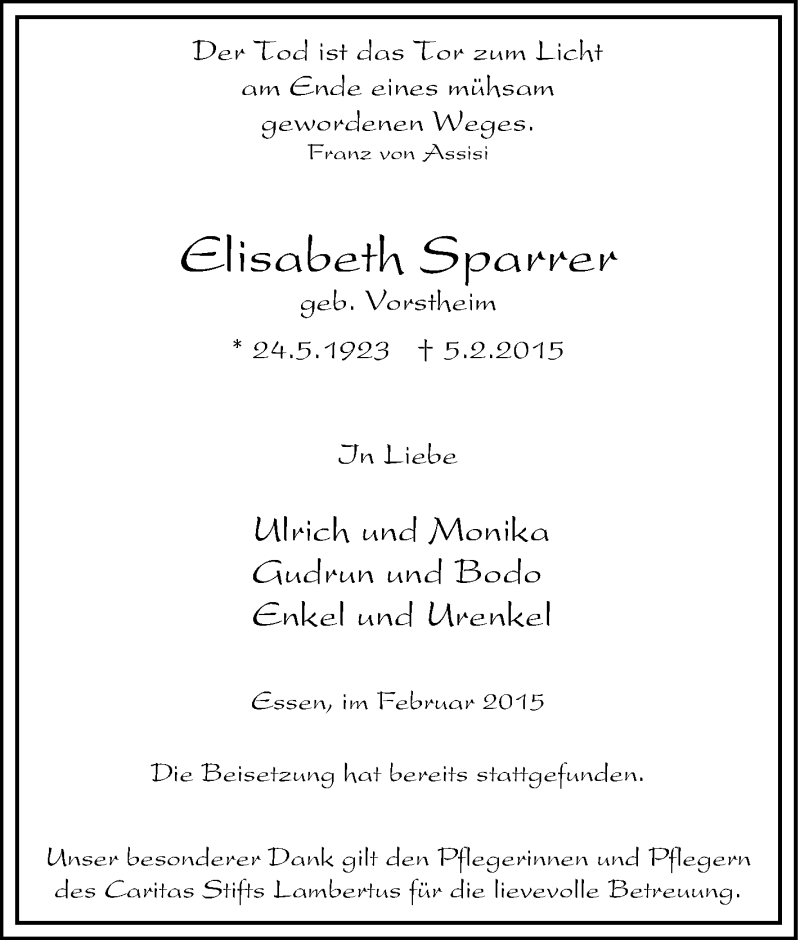 Der Tod ist das Tor zum Licht
am Ende eines mühsam
gewordenen Weges.
Franz von Assisi

Elisabeth Sparrer
geb. Vorstheim
* 24.5.1923 † 5.2.2015

In Liebe

Ulrich und Monika
Gudrun und Bodo
Enkel und Urenkel

Essen, im Februar 2015

Die Beisetzung hat bereits stattgefunden.

Unser besonderer Dank gilt den Pflegerinnen und Pflegern des Caritas Stifts Lambertus für die lievevolle Betreuung.